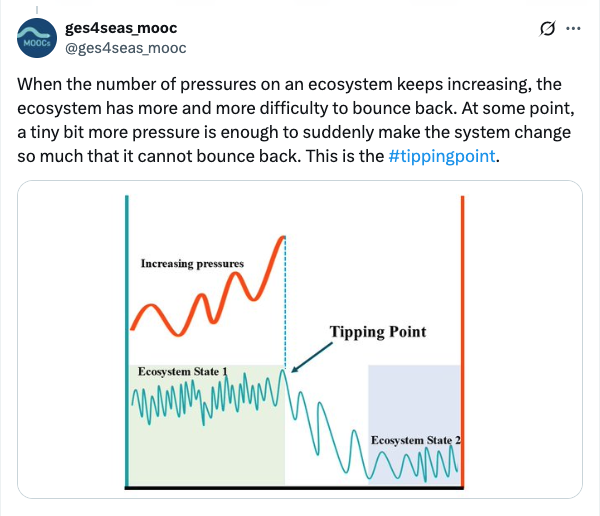 MOOCs

ges4seas_mooc
@ges4seas_mooc

When the number of pressures on an ecosystem keeps increasing, the ecosystem has more and more difficulty to bounce back. At some point, a tiny bit more pressure is enough to suddenly make the system change so much that it cannot bounce back. This is the #tippingpoint.

Increasing pressures

Tipping Point

Ecosystem State 1

Ecosystem State 2